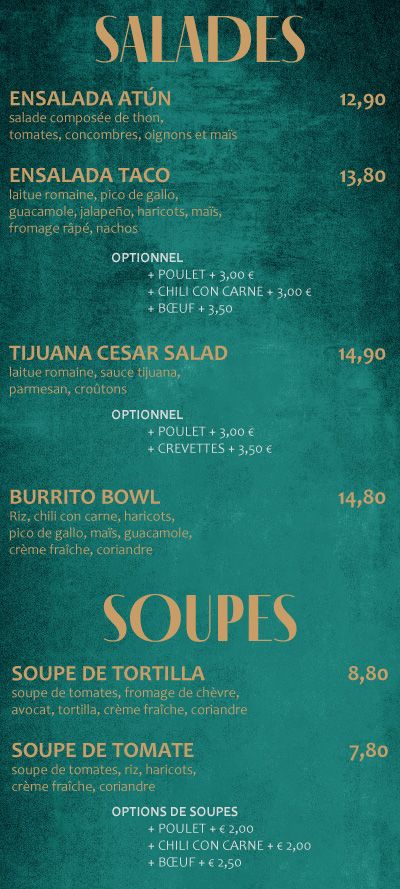 SALADES

ENSALADA ATÚN
12,90
salade composée de thon, tomates, concombres, oignons et maïs

ENSALADA TACO
13,80
laitue romaine, pico de gallo, guacamole, jalapeño, haricots, maïs, fromage râpé, nachos

OPTIONNEL
+ POULET + 3,00 €
+ CHILI CON CARNE + 3,00 €
+ BŒUF + 3,50

TIJUANA CESAR SALAD
14,90
laitue romaine, sauce tijuana, parmesan, croûtons

OPTIONNEL
+ POULET + 3,00 €
+ CREVETTES + 3,50 €

BURRITO BOWL
14,80
Riz, chili con carne, haricots, pico de gallo, maïs, guacamole, crème fraîche, coriandre

SOUPES

SOUPE DE TORTILLA
8,80
soupe de tomates, fromage de chèvre, avocat, tortilla, crème fraîche, coriandre

SOUPE DE TOMATE
7,80
soupe de tomates, riz, haricots, crème fraîche, coriandre

OPTIONS DE SOUPES
+ POULET + € 2,00
+ CHILI CON CARNE + € 2,00
+ BŒUF + € 2,50